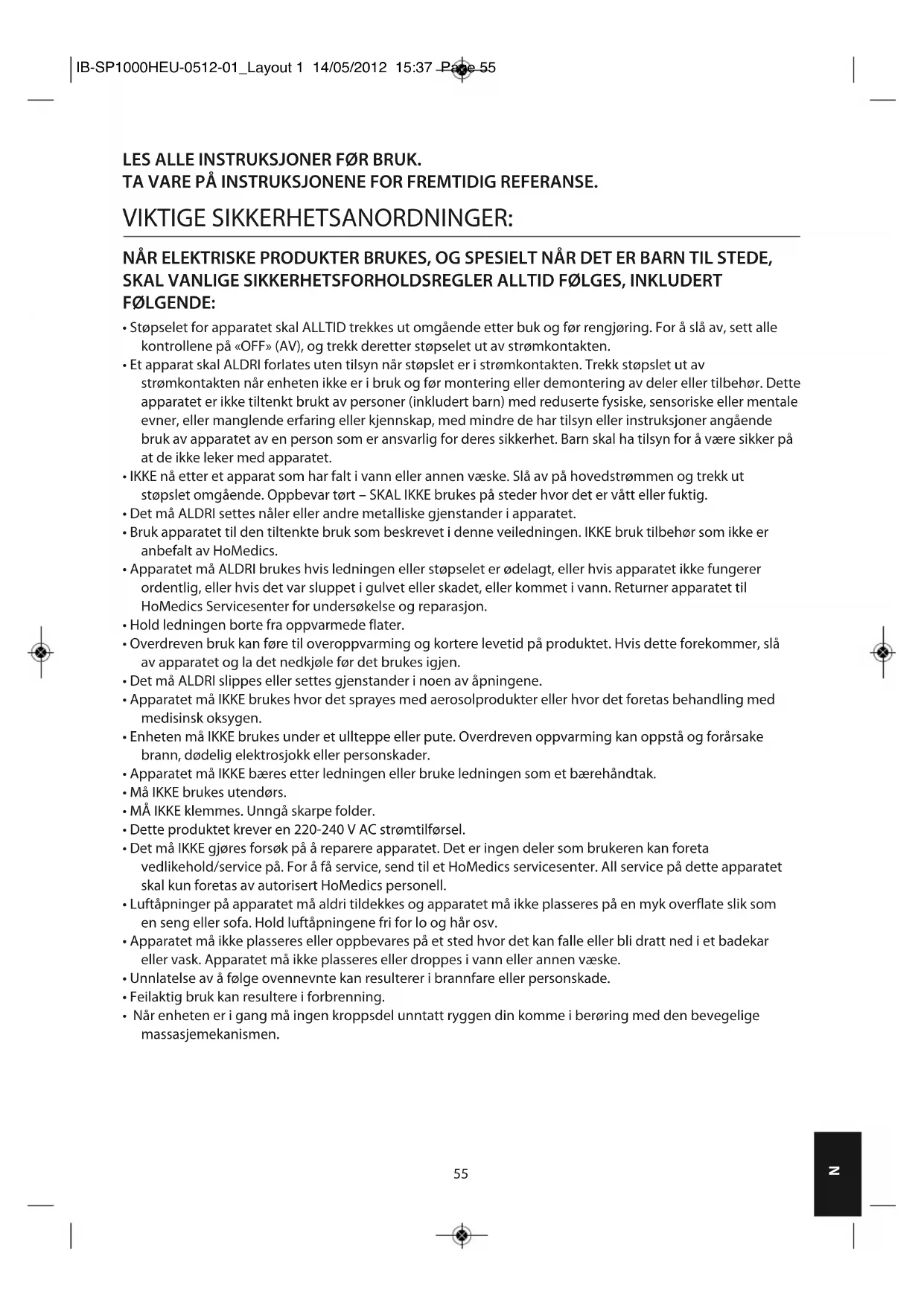 IB-SP1000HEU-0512-01_Layout 1 14/05/2012 15:37 Page 55

LES ALLE INSTRUKSJONER FØR BRUK.
TA VARE PÅ INSTRUKSJONENE FOR FREMTIDIG REFERANSE.

VIKTIGE SIKKERHETSANORDNINGER:

NÅR ELEKTRISKE PRODUKTER BRUKES, OG SPESIELT NÅR DET ER BARN TIL STEDE, SKAL VANLIGE SIKKERHETSFORHOLDSREGLER ALLTID FØLGES, INKLUDERT FØLGENDE:

• Støpselet for apparatet skal ALLTID trekkes ut omgående etter buk og før rengjøring. For å slå av, sett alle kontrollene på «OFF» (AV), og trekk deretter støpselet ut av strømkontakten.
• Et apparat skal ALDRI forlates uten tilsyn når støpslet er i strømkontakten. Trekk støpslet ut av strømkontakten når enheten ikke er i bruk og før montering eller demontering av deler eller tilbehør. Dette apparatet er ikke tiltenkt brukt av personer (inkludert barn) med reduserte fysiske, sensoriske eller mentale evner, eller manglende erfaring eller kjennskap, med mindre de har tilsyn eller instruksjoner angående bruk av apparatet av en person som er ansvarlig for deres sikkerhet. Barn skal ha tilsyn for å være sikker på at de ikke leker med apparatet.
• IKKE nå etter et apparat som har falt i vann eller annen væske. Slå av på hovedstrømmen og trekk ut støpslet omgående. Oppbevar tørt – SKAL IKKE brukes på steder hvor det er vått eller fuktig.
• Det må ALDRI settes nåler eller andre metalliske gjenstander i apparatet.
• Bruk apparatet til den tiltenkte bruk som beskrevet i denne veiledningen. IKKE bruk tilbehør som ikke er anbefalt av HoMedics.
• Apparatet må ALDRI brukes hvis ledningen eller støpselet er ødelagt, eller hvis apparatet ikke fungerer ordentlig, eller hvis det var sluppet i gulvet eller skadet, eller kommet i vann. Returner apparatet til HoMedics Servicesenter for undersøkelse og reparasjon.
• Hold ledningen borte fra oppvarmede flater.
• Overdreven bruk kan føre til overoppvarming og kortere levetid på produktet. Hvis dette forekommer, slå av apparatet og la det nedkjøle før det brukes igjen.
• Det må ALDRI slippes eller settes gjenstander i noen av åpningene.
• Apparatet må IKKE brukes hvor det sprayes med aerosolprodukter eller hvor det foretas behandling med medisinsk oksygen.
• Enheten må IKKE brukes under et ullteppe eller pute. Overdreven oppvarming kan oppstå og forårsake brann, dødelig elektrosjokk eller personskader.
• Apparatet må IKKE bæres etter ledningen eller bruke ledningen som et bærehåndtak.
• Må IKKE brukes utendørs.
• MÅ IKKE klemmes. Unngå skarpe folder.
• Dette produktet krever en 220-240 V AC strømtilførsel.
• Det må IKKE gjøres forsøk på å reparere apparatet. Det er ingen deler som brukeren kan foreta vedlikehold/service på. For å få service, send til et HoMedics servicesenter. All service på dette apparatet skal kun foretas av autorisert HoMedics personell.
• Luftåpninger på apparatet må aldri tildekkes og apparatet må ikke plasseres på en myk overflate slik som en seng eller sofa. Hold luftåpningene fri for lo og hår osv.
• Apparatet må ikke plasseres eller oppbevares på et sted hvor det kan falle eller bli dratt ned i et badekar eller vask. Apparatet må ikke plasseres eller droppes i vann eller annen væske.
• Unnlatelse av å følge ovennevnte kan resulterer i brannfare eller personskade.
• Feilaktig bruk kan resultere i forbrenning.
• Når enheten er i gang må ingen kroppsdel unntatt ryggen din komme i berøring med den bevegelige massasjemekanismen.

55

N